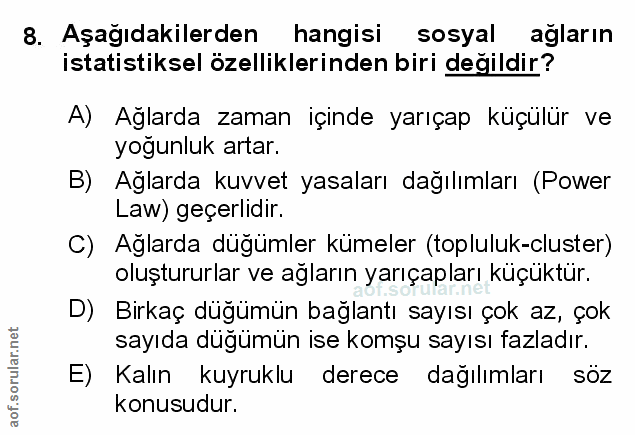 8. Aşağıdakilerden hangisi sosyal ağların istatistiksel özelliklerinden biri değildir?

A) Ağlarda zaman içinde yarıçap küçülür ve yoğunluk artar.

B) Ağlarda kuvvet yasaları dağılımları (Power Law) geçerlidir.

C) Ağlarda düğümler kümeler (topluluk-cluster) oluştururlar ve ağların yarıçapları küçüktür.

D) Birkaç düğümün bağlantı sayısı çok az, çok sayıda düğümün ise komşu sayısı fazladır.

E) Kalın kuyruklu derece dağılımları söz konusudur.

aof.sorular.net